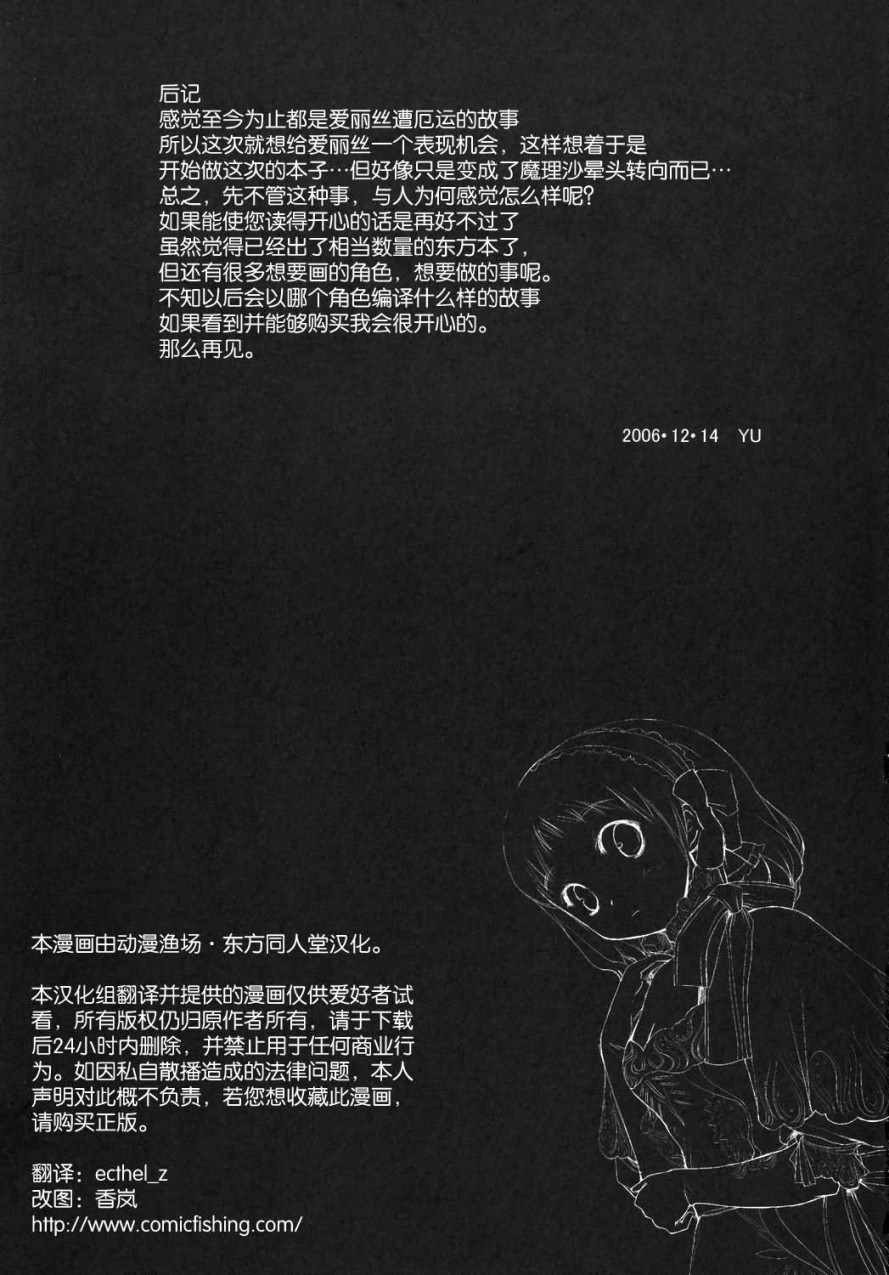 后记
感觉至今为止都是爱丽丝遭厄运的故事
所以这次就想给爱丽丝一个表现机会，这样想着于是
开始做这次的本子…但好像只是变成了魔理沙晕头转向而已…
总之，先不管这种事，与人为何感觉怎么样呢？
如果能使您读得开心的话是再好不过了
虽然觉得已经出了相当数量的东方本了，
但还有很多想要画的角色，想要做的事呢。
不知以后会以哪个角色编译什么样的故事
如果看到并能够购买我会很开心的。
那么再见。

2006•12•14 YU

本漫画由动漫渔场·东方同人堂汉化。

本汉化组翻译并提供的漫画仅供爱好者试看，所有版权仍归原作者所有，请于下载后24小时内删除，并禁止用于任何商业行为。如因私自散播造成的法律问题，本人声明对此概不负责，若您想收藏此漫画，请购买正版。

翻译：ecthel_z
改图：香岚
http://www.comicfishing.com/